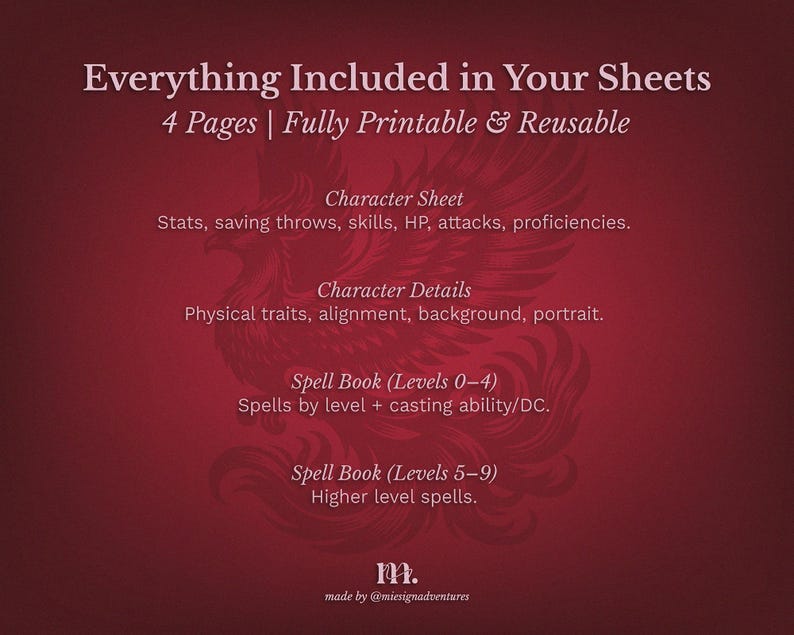 Everything Included in Your Sheets
4 Pages | Fully Printable & Reusable

Character Sheet
Stats, saving throws, skills, HP, attacks, proficiencies.

Character Details
Physical traits, alignment, background, portrait.

Spell Book (Levels 0–4)
Spells by level + casting ability/DC.

Spell Book (Levels 5–9)
Higher level spells.

m.
made by @miesignadventures